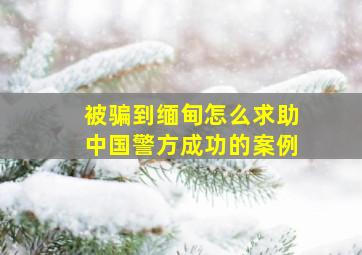 被骗到缅甸怎么求助
中国警方成功的案例